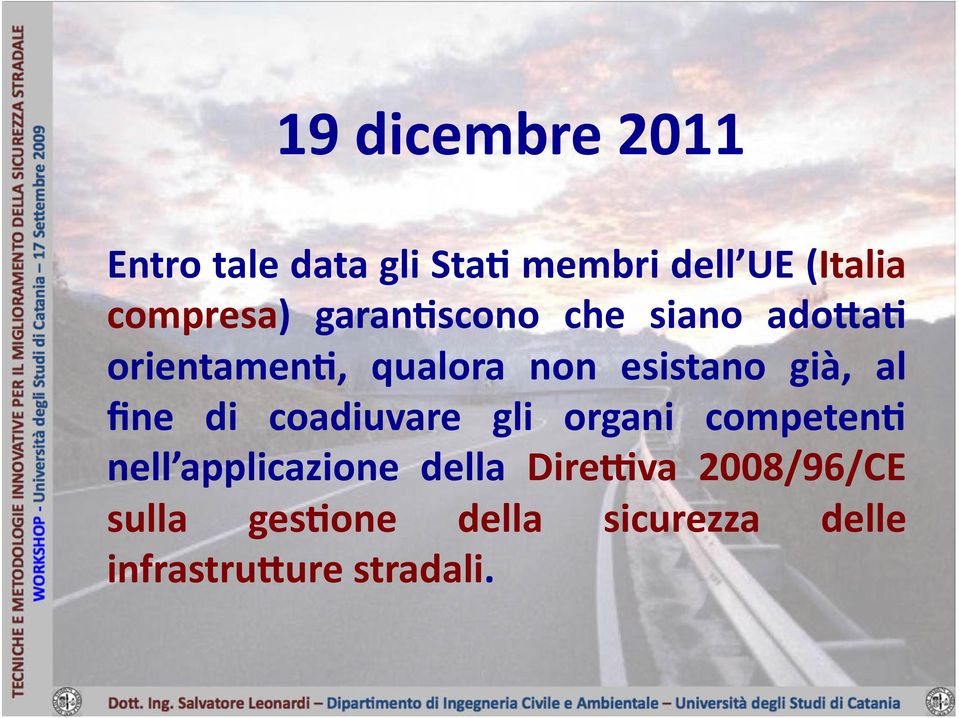 TECNICHE E METODOLOGIE INNOVATIVE PER IL MIGLIORAMENTO DELLA SICUREZZA STRADALE
WORKSHOP - Università degli Studi di Catania – 17 Settembre 2009

19 dicembre 2011

Entro tale data gli Stati membri dell'UE (Italia compresa) garantiscono che siano adottati orientamenti, qualora non esistano già, al fine di coadiuvare gli organi competenti nell'applicazione della Direttiva 2008/96/CE sulla gestione della sicurezza delle infrastrutture stradali.

Dott. Ing. Salvatore Leonardi – Dipartimento di Ingegneria Civile e Ambientale – Università degli Studi di Catania